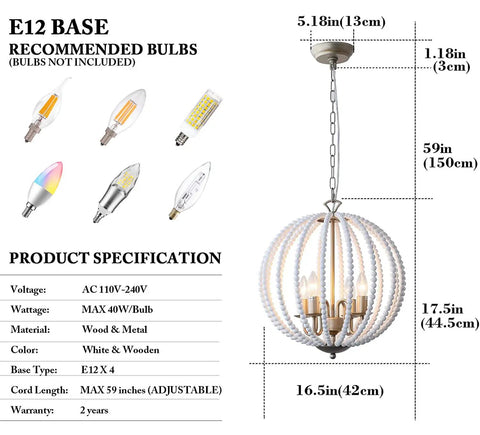 E12 BASE
RECOMMENDED BULBS
(BULBS NOT INCLUDED)

PRODUCT SPECIFICATION

| Voltage: | AC 110V-240V |
|---|---|
| Wattage: | MAX 40W/Bulb |
| Material: | Wood & Metal |
| Color: | White & Wooden |
| Base Type: | E12 X 4 |
| Cord Length: | MAX 59 inches (ADJUSTABLE) |
| Warranty: | 2 years |

5.18in(13cm)
1.18in
(3cm)
59in
(150cm)
17.5in
(44.5cm)
16.5in(42cm)